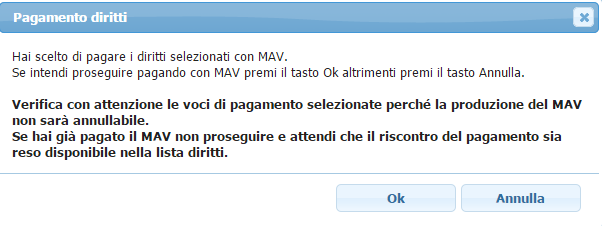 Pagamento diritti

Hai scelto di pagare i diritti selezionati con MAV.
Se intendi proseguire pagando con MAV premi il tasto Ok altrimenti premi il tasto Annulla.

Verifica con attenzione le voci di pagamento selezionate perché la produzione del MAV non sarà annullabile.
Se hai già pagato il MAV non proseguire e attendi che il riscontro del pagamento sia reso disponibile nella lista diritti.

Ok

Annulla